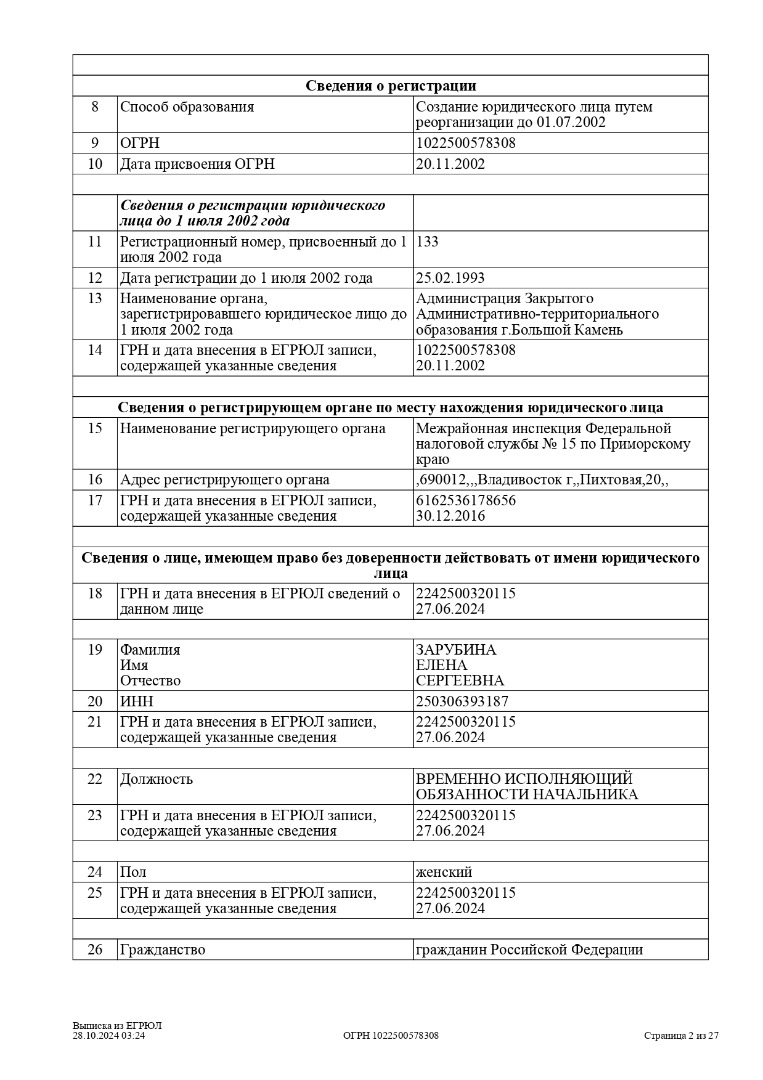 | | | |
|---|---|---|
| | **Сведения о регистрации** | |
| 8 | Способ образования | Создание юридического лица путем реорганизации до 01.07.2002 |
| 9 | ОГРН | 1022500578308 |
| 10 | Дата присвоения ОГРН | 20.11.2002 |
| | | |
| | ***Сведения о регистрации юридического лица до 1 июля 2002 года*** | |
| 11 | Регистрационный номер, присвоенный до 1 июля 2002 года | 133 |
| 12 | Дата регистрации до 1 июля 2002 года | 25.02.1993 |
| 13 | Наименование органа, зарегистрировавшего юридическое лицо до 1 июля 2002 года | Администрация Закрытого Административно-территориального образования г.Большой Камень |
| 14 | ГРН и дата внесения в ЕГРЮЛ записи, содержащей указанные сведения | 1022500578308 20.11.2002 |
| | | |
| | **Сведения о регистрирующем органе по месту нахождения юридического лица** | |
| 15 | Наименование регистрирующего органа | Межрайонная инспекция Федеральной налоговой службы № 15 по Приморскому краю |
| 16 | Адрес регистрирующего органа | ,690012,,,Владивосток г,,Пихтовая,20,, |
| 17 | ГРН и дата внесения в ЕГРЮЛ записи, содержащей указанные сведения | 6162536178656 30.12.2016 |
| | | |
| | **Сведения о лице, имеющем право без доверенности действовать от имени юридического лица** | |
| 18 | ГРН и дата внесения в ЕГРЮЛ сведений о данном лице | 2242500320115 27.06.2024 |
| | | |
| 19 | Фамилия Имя Отчество | ЗАРУБИНА ЕЛЕНА СЕРГЕЕВНА |
| 20 | ИНН | 250306393187 |
| 21 | ГРН и дата внесения в ЕГРЮЛ записи, содержащей указанные сведения | 2242500320115 27.06.2024 |
| | | |
| 22 | Должность | ВРЕМЕННО ИСПОЛНЯЮЩИЙ ОБЯЗАННОСТИ НАЧАЛЬНИКА |
| 23 | ГРН и дата внесения в ЕГРЮЛ записи, содержащей указанные сведения | 2242500320115 27.06.2024 |
| | | |
| 24 | Пол | женский |
| 25 | ГРН и дата внесения в ЕГРЮЛ записи, содержащей указанные сведения | 2242500320115 27.06.2024 |
| | | |
| 26 | Гражданство | гражданин Российской Федерации |

Выписка из ЕГРЮЛ
28.10.2024 03:24

ОГРН 1022500578308

Страница 2 из 27